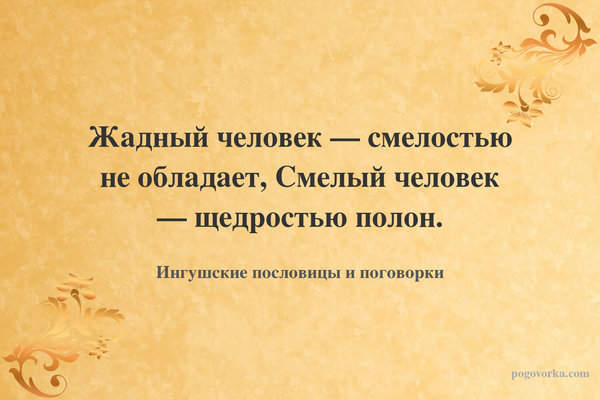 Жадный человек — смелостью не обладает, Смелый человек — щедростью полон.

Ингушские пословицы и поговорки

pogovorka.com